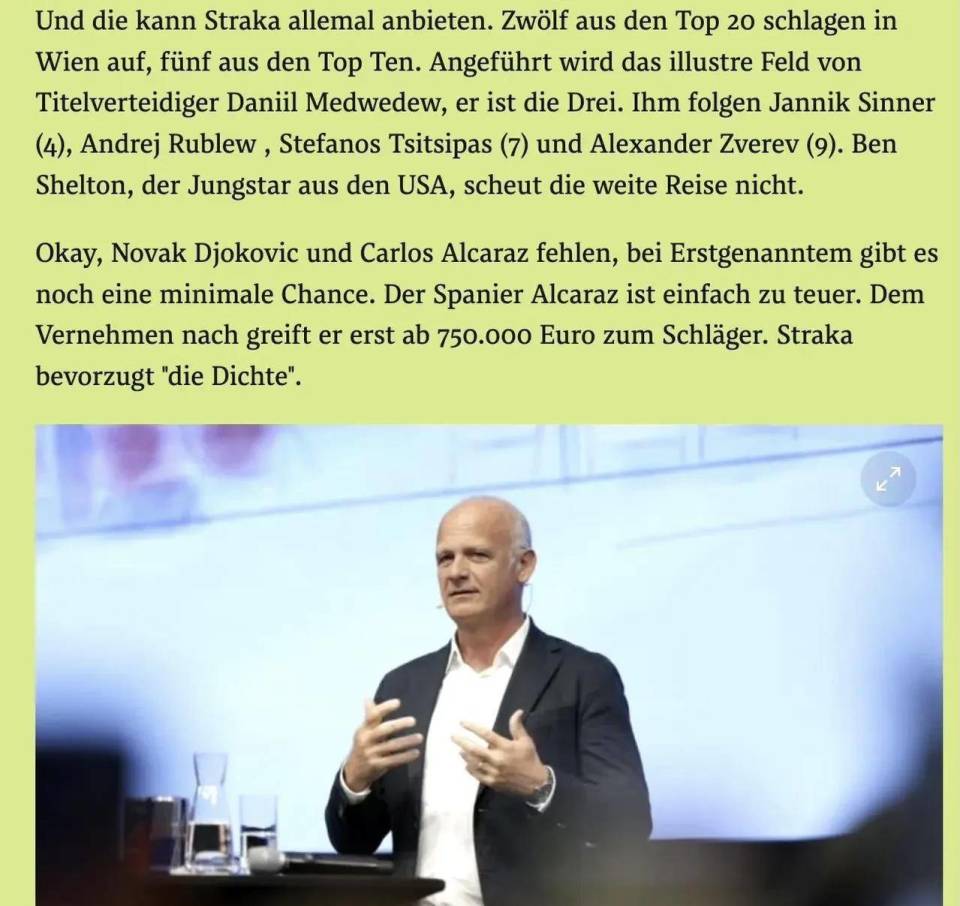 Und die kann Straka allemal anbieten. Zwölf aus den Top 20 schlagen in Wien auf, fünf aus den Top Ten. Angeführt wird das illustre Feld von Titelverteidiger Daniil Medwedew, er ist die Drei. Ihm folgen Jannik Sinner (4), Andrej Rublew , Stefanos Tsitsipas (7) und Alexander Zverev (9). Ben Shelton, der Jungstar aus den USA, scheut die weite Reise nicht.

Okay, Novak Djokovic und Carlos Alcaraz fehlen, bei Erstgenanntem gibt es noch eine minimale Chance. Der Spanier Alcaraz ist einfach zu teuer. Dem Vernehmen nach greift er erst ab 750.000 Euro zum Schläger. Straka bevorzugt "die Dichte".